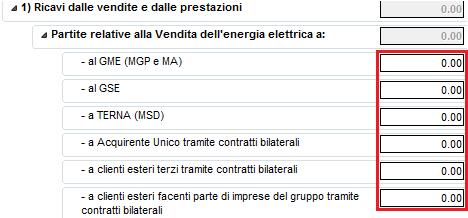 1) Ricavi dalle vendite e dalle prestazioni 0.00

Partite relative alla Vendita dell'energia elettrica a: 0.00

- al GME (MGP e MA) 0.00

- al GSE 0.00

- a TERNA (MSD) 0.00

- a Acquirente Unico tramite contratti bilaterali 0.00

- a clienti esteri terzi tramite contratti bilaterali 0.00

- a clienti esteri facenti parte di imprese del gruppo tramite contratti bilaterali 0.00